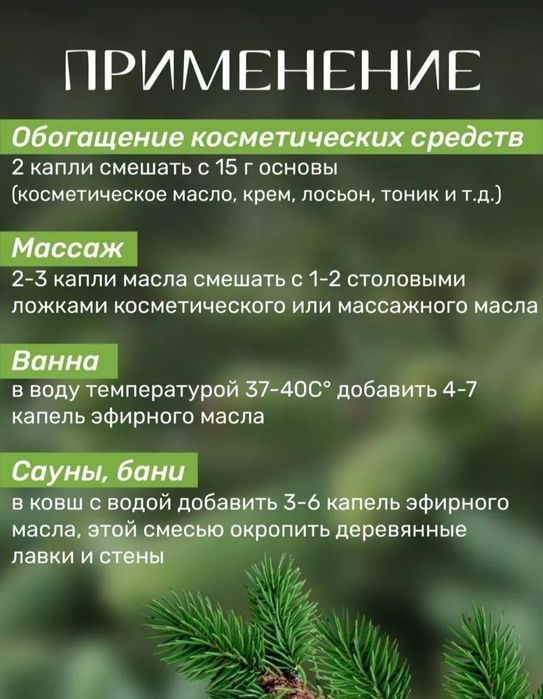 ПРИМЕНЕНИЕ

Обогащение косметических средств
2 капли смешать с 15 г основы (косметическое масло, крем, лосьон, тоник и т.д.)

Массаж
2-3 капли масла смешать с 1-2 столовыми ложками косметического или массажного масла

Ванна
в воду температурой 37-40С° добавить 4-7 капель эфирного масла

Сауны, бани
в ковш с водой добавить 3-6 капель эфирного масла, этой смесью окропить деревянные лавки и стены